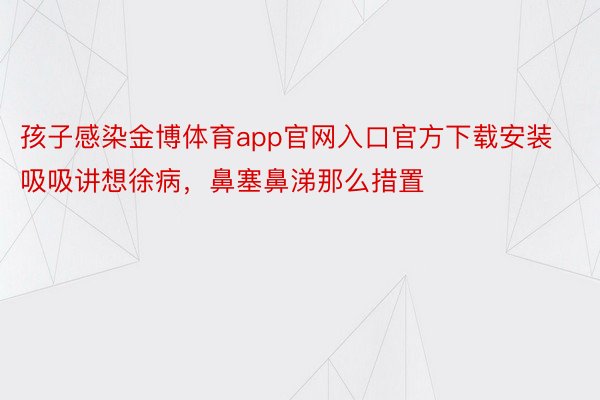 孩子感染金博体育app官网入口官方下载安装吸吸讲想徐病，鼻塞鼻涕那么措置